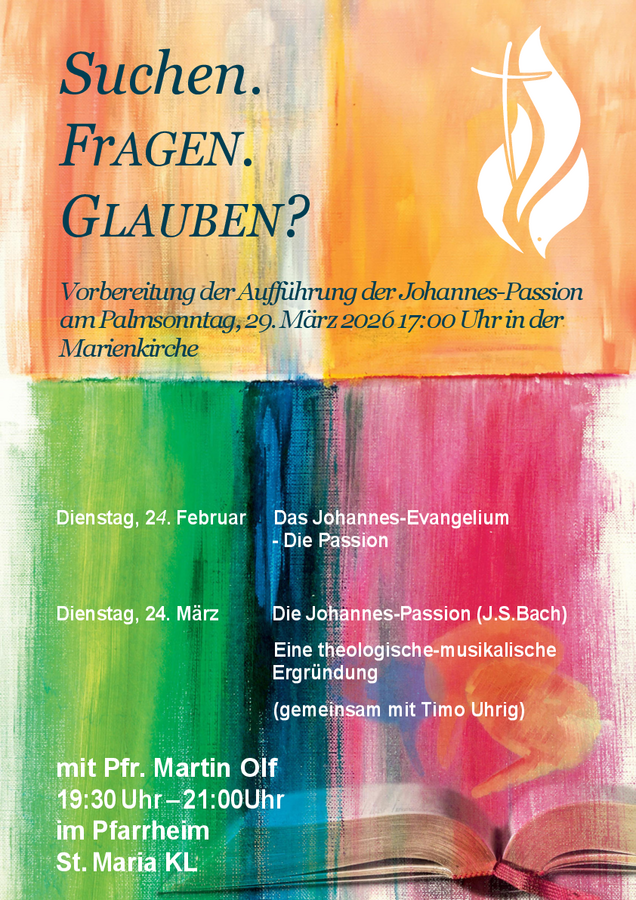 Suchen.
FRAGEN.
GLAUBEN?

Vorbereitung der Aufführung der Johannes-Passion am Palmsonntag, 29. März 2026 17:00 Uhr in der Marienkirche

Dienstag, 24. Februar Das Johannes-Evangelium - Die Passion

Dienstag, 24. März Die Johannes-Passion (J.S.Bach)

Eine theologische-musikalische Ergründung

(gemeinsam mit Timo Uhrig)

mit Pfr. Martin Olf
19:30 Uhr – 21:00Uhr
im Pfarrheim
St. Maria KL